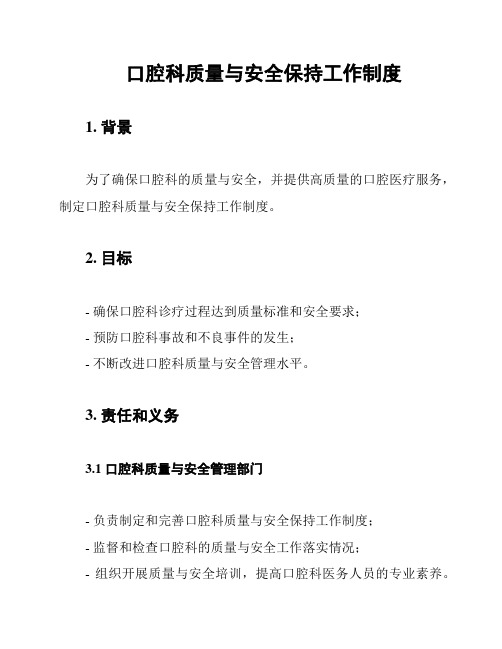 口腔科质量与安全保持工作制度

1. 背景

为了确保口腔科的质量与安全，并提供高质量的口腔医疗服务，制定口腔科质量与安全保持工作制度。

2. 目标

- 确保口腔科诊疗过程达到质量标准和安全要求；
- 预防口腔科事故和不良事件的发生；
- 不断改进口腔科质量与安全管理水平。

3. 责任和义务

3.1 口腔科质量与安全管理部门

- 负责制定和完善口腔科质量与安全保持工作制度；
- 监督和检查口腔科的质量与安全工作落实情况；
- 组织开展质量与安全培训，提高口腔科医务人员的专业素养。